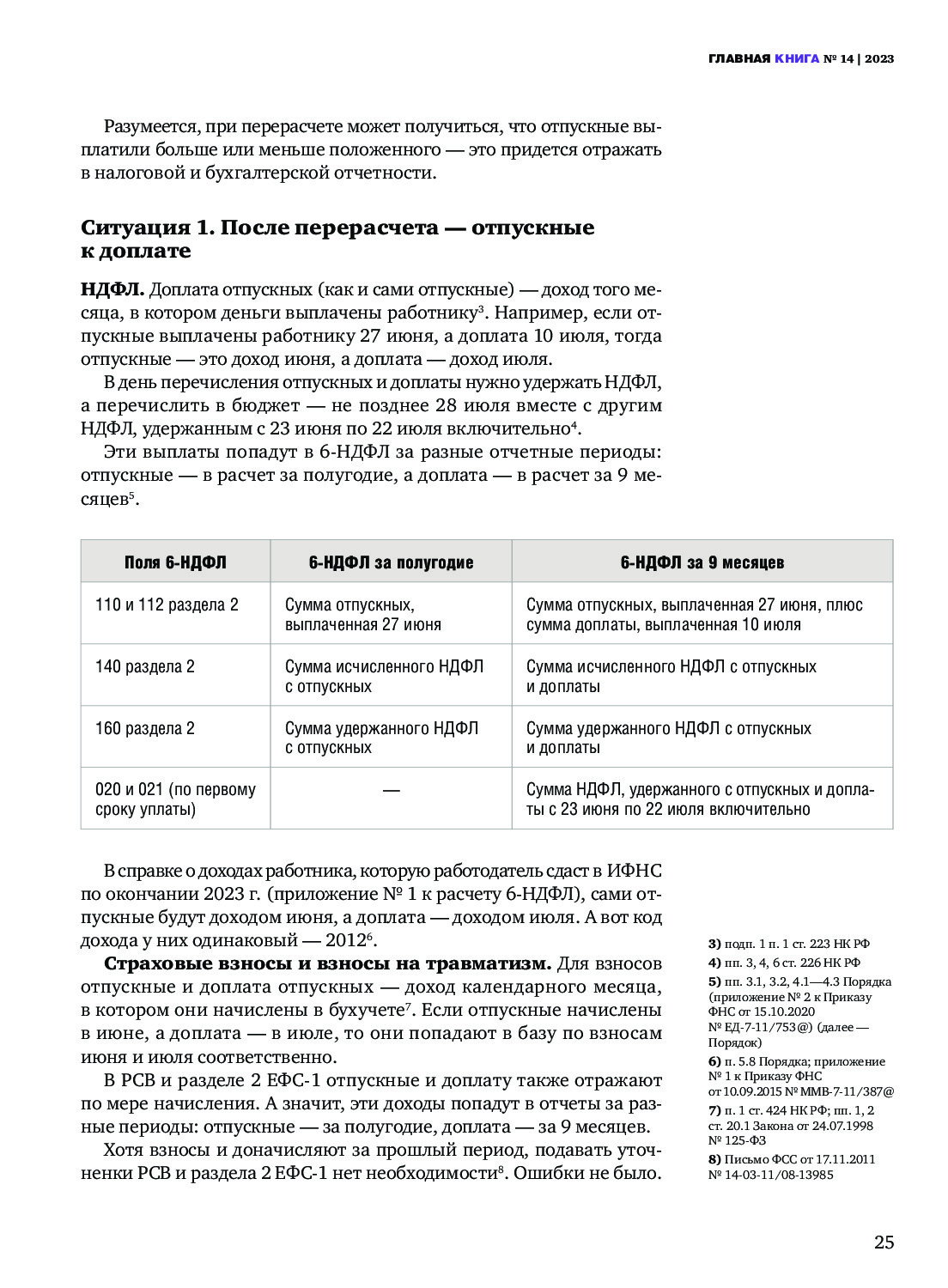 ГЛАВНАЯ КНИГА № 14 | 2023

Разумеется, при перерасчете может получиться, что отпускные выплатили больше или меньше положенного — это придется отражать в налоговой и бухгалтерской отчетности.

Ситуация 1. После перерасчета — отпускные к доплате

НДФЛ. Доплата отпускных (как и сами отпускные) — доход того месяца, в котором деньги выплачены работнику$^3$. Например, если отпускные выплачены работнику 27 июня, а доплата 10 июля, тогда отпускные — это доход июня, а доплата — доход июля.

В день перечисления отпускных и доплаты нужно удержать НДФЛ, а перечислить в бюджет — не позднее 28 июля вместе с другим НДФЛ, удержанным с 23 июня по 22 июля включительно$^4$.

Эти выплаты попадут в 6-НДФЛ за разные отчетные периоды: отпускные — в расчет за полугодие, а доплата — в расчет за 9 месяцев$^5$.

| Поля 6-НДФЛ | 6-НДФЛ за полугодие | 6-НДФЛ за 9 месяцев |
|---|---|---|
| 110 и 112 раздела 2 | Сумма отпускных, выплаченная 27 июня | Сумма отпускных, выплаченная 27 июня, плюс сумма доплаты, выплаченная 10 июля |
| 140 раздела 2 | Сумма исчисленного НДФЛ с отпускных | Сумма исчисленного НДФЛ с отпускных и доплаты |
| 160 раздела 2 | Сумма удержанного НДФЛ с отпускных | Сумма удержанного НДФЛ с отпускных и доплаты |
| 020 и 021 (по первому сроку уплаты) | — | Сумма НДФЛ, удержанного с отпускных и доплаты с 23 июня по 22 июля включительно |

В справке о доходах работника, которую работодатель сдаст в ИФНС по окончании 2023 г. (приложение № 1 к расчету 6-НДФЛ), сами отпускные будут доходом июня, а доплата — доходом июля. А вот код дохода у них одинаковый — 2012$^6$.

Страховые взносы и взносы на травматизм. Для взносов отпускные и доплата отпускных — доход календарного месяца, в котором они начислены в бухучете$^7$. Если отпускные начислены в июне, а доплата — в июле, то они попадают в базу по взносам июня и июля соответственно.

В РСВ и разделе 2 ЕФС-1 отпускные и доплату также отражают по мере начисления. А значит, эти доходы попадут в отчеты за разные периоды: отпускные — за полугодие, доплата — за 9 месяцев.

Хотя взносы и доначисляют за прошлый период, подавать уточненки РСВ и раздела 2 ЕФС-1 нет необходимости$^8$. Ошибки не было.

3) подп. 1 п. 1 ст. 223 НК РФ
4) пп. 3, 4, 6 ст. 226 НК РФ
5) пп. 3.1, 3.2, 4.1—4.3 Порядка (приложение № 2 к Приказу ФНС от 15.10.2020 № ЕД-7-11/753@) (далее — Порядок)
6) п. 5.8 Порядка; приложение № 1 к Приказу ФНС от 10.09.2015 № ММВ-7-11/387@
7) п. 1 ст. 424 НК РФ; пп. 1, 2 ст. 20.1 Закона от 24.07.1998 № 125-ФЗ
8) Письмо ФСС от 17.11.2011 № 14-03-11/08-13985

25